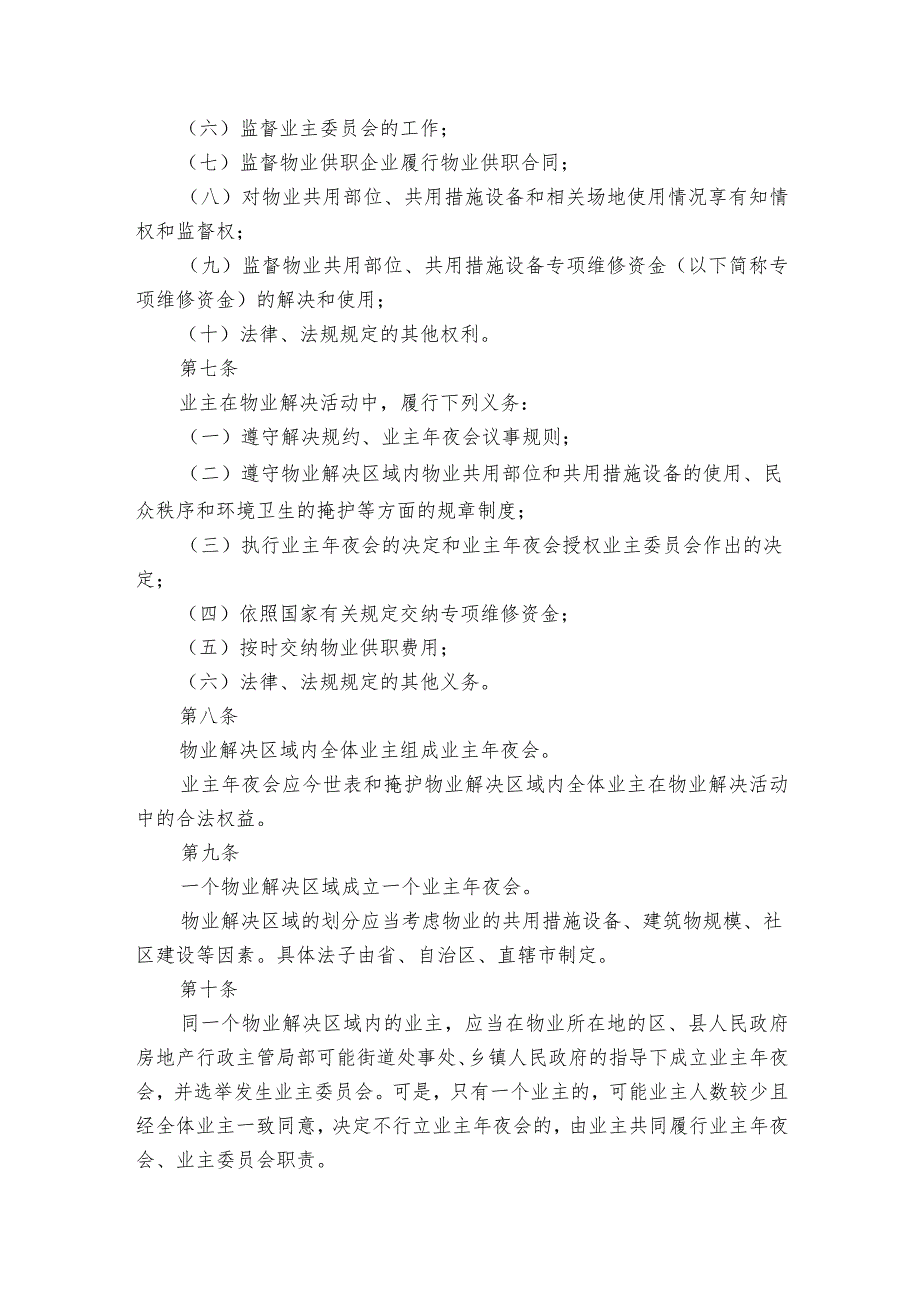 （六）监督业主委员会的工作；

（七）监督物业供职企业履行物业供职合同；

（八）对物业共用部位、共用措施设备和相关场地使用情况享有知情权和监督权；

（九）监督物业共用部位、共用措施设备专项维修资金（以下简称专项维修资金）的解决和使用；

（十）法律、法规规定的其他权利。

第七条

业主在物业解决活动中，履行下列义务：

（一）遵守解决规约、业主年夜会议事规则；

（二）遵守物业解决区域内物业共用部位和共用措施设备的使用、民众秩序和环境卫生的掩护等方面的规章制度；

（三）执行业主年夜会的决定和业主年夜会授权业主委员会作出的决定；

（四）依照国家有关规定交纳专项维修资金；

（五）按时交纳物业供职费用；

（六）法律、法规规定的其他义务。

第八条

物业解决区域内全体业主组成业主年夜会。

业主年夜会应今世表和掩护物业解决区域内全体业主在物业解决活动中的合法权益。

第九条

一个物业解决区域成立一个业主年夜会。

物业解决区域的划分应当考虑物业的共用措施设备、建筑物规模、社区建设等因素。具体法子由省、自治区、直辖市制定。

第十条

同一个物业解决区域内的业主，应当在物业所在地的区、县人民政府房地产行政主管局部可能街道处事处、乡镇人民政府的指导下成立业主年夜会，并选举发生业主委员会。可是，只有一个业主的，可能业主人数较少且经全体业主一致同意，决定不行立业主年夜会的，由业主共同履行业主年夜会、业主委员会职责。